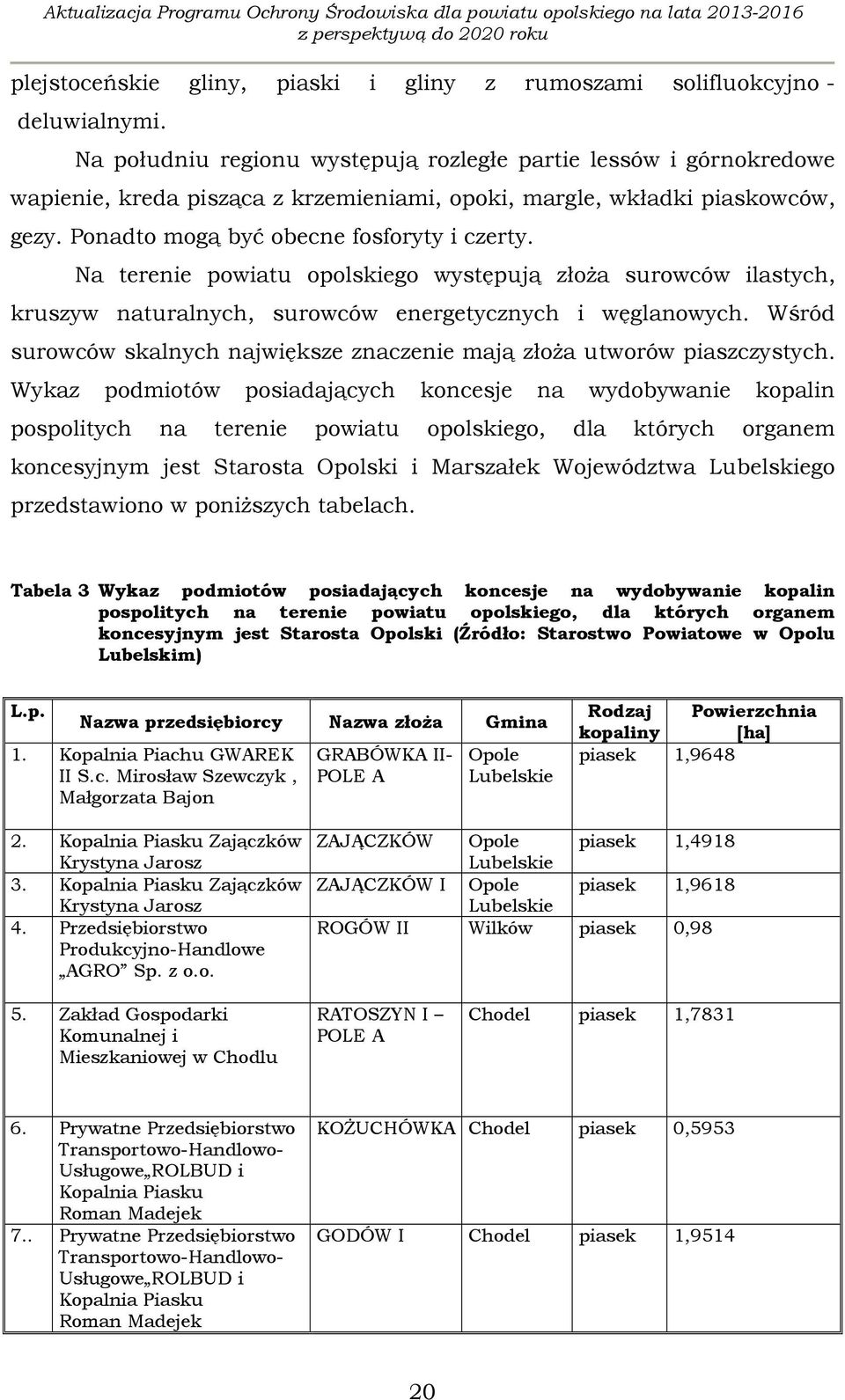 Aktualizacja Programu Ochrony Środowiska dla powiatu opolskiego na lata 2013-2016 z perspektywą do 2020 roku

plejstoceńskie gliny, piaski i gliny z rumoszami solifluokcyjno - deluwialnymi.

Na południu regionu występują rozległe partie lessów i górnokredowe wapienie, kreda pisząca z krzemieniami, opoki, margle, wkładki piaskowców, gezy. Ponadto mogą być obecne fosforyty i czerty.

Na terenie powiatu opolskiego występują złoża surowców ilastych, kruszyw naturalnych, surowców energetycznych i węglanowych. Wśród surowców skalnych największe znaczenie mają złoża utworów piaszczystych. Wykaz podmiotów posiadających koncesje na wydobywanie kopalin pospolitych na terenie powiatu opolskiego, dla których organem koncesyjnym jest Starosta Opolski i Marszałek Województwa Lubelskiego przedstawiono w poniższych tabelach.

Tabela 3 Wykaz podmiotów posiadających koncesje na wydobywanie kopalin pospolitych na terenie powiatu opolskiego, dla których organem koncesyjnym jest Starosta Opolski (Źródło: Starostwo Powiatowe w Opolu Lubelskim)

| L.p. | Nazwa przedsiębiorcy | Nazwa złoża | Gmina | Rodzaj kopaliny | Powierzchnia [ha] |
|---|---|---|---|---|---|
| 1. | Kopalnia Piachu GWAREK II S.c. Mirosław Szewczyk , Małgorzata Bajon | GRABÓWKA II-POLE A | Opole Lubelskie | piasek | 1,9648 |
| 2. | Kopalnia Piasku Zajączków Krystyna Jarosz | ZAJĄCZKÓW | Opole Lubelskie | piasek | 1,4918 |
| 3. | Kopalnia Piasku Zajączków Krystyna Jarosz | ZAJĄCZKÓW I | Opole Lubelskie | piasek | 1,9618 |
| 4. | Przedsiębiorstwo Produkcyjno-Handlowe „AGRO” Sp. z o.o. | ROGÓW II | Wilków | piasek | 0,98 |
| 5. | Zakład Gospodarki Komunalnej i Mieszkaniowej w Chodlu | RATOSZYN I – POLE A | Chodel | piasek | 1,7831 |
| 6. | Prywatne Przedsiębiorstwo Transportowo-Handlowo-Usługowe„ROLBUD i Kopalnia Piasku Roman Madejek | KOŻUCHÓWKA | Chodel | piasek | 0,5953 |
| 7.. | Prywatne Przedsiębiorstwo Transportowo-Handlowo-Usługowe„ROLBUD i Kopalnia Piasku Roman Madejek | GODÓW I | Chodel | piasek | 1,9514 |

20